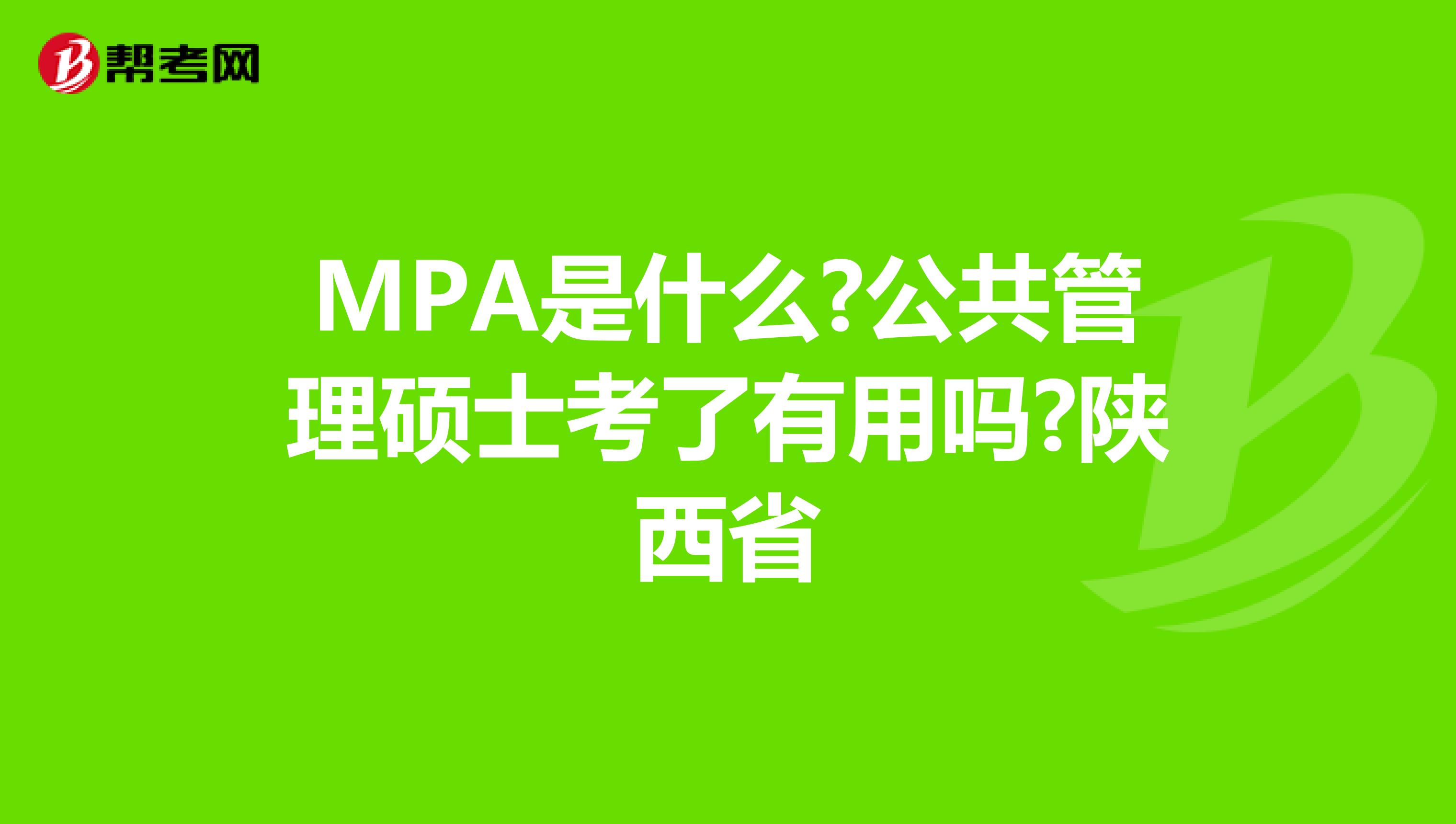 帮考网

MPA是什么?公共管理硕士考了有用吗?陕西省